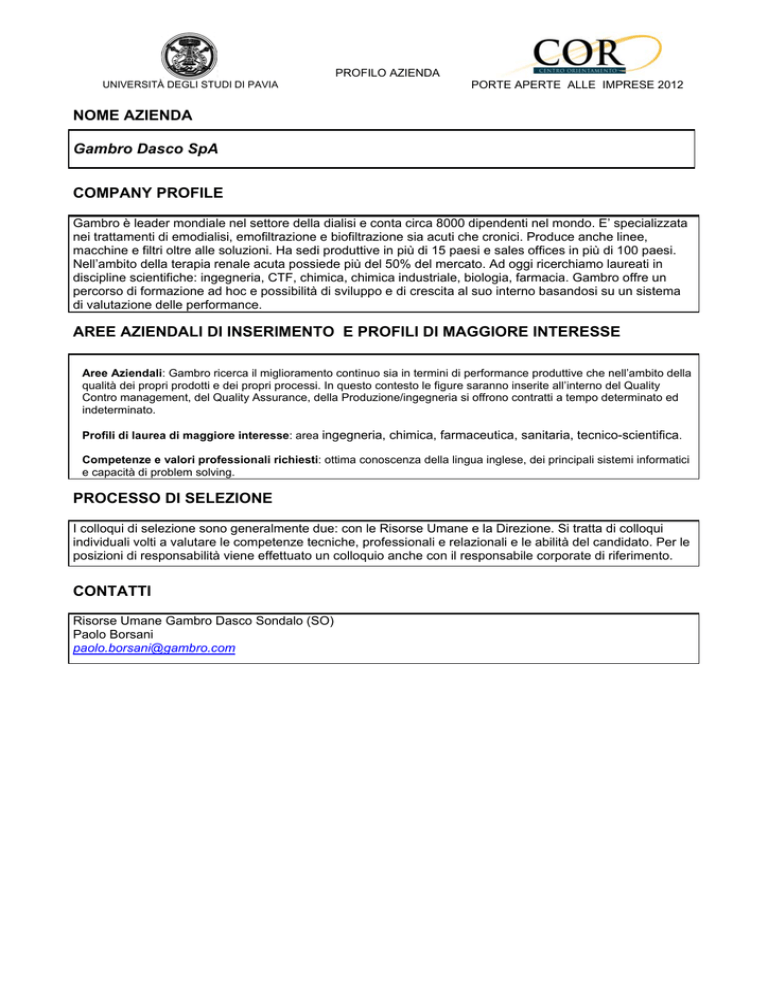 UNIVERSITÀ DEGLI STUDI DI PAVIA

PROFILO AZIENDA

COR
CENTRO ORIENTAMENTO

PORTE APERTE ALLE IMPRESE 2012

NOME AZIENDA

Gambro Dasco SpA

COMPANY PROFILE

Gambro è leader mondiale nel settore della dialisi e conta circa 8000 dipendenti nel mondo. E' specializzata nei trattamenti di emodialisi, emofiltrazione e biofiltrazione sia acuti che cronici. Produce anche linee, macchine e filtri oltre alle soluzioni. Ha sedi produttive in più di 15 paesi e sales offices in più di 100 paesi. Nell'ambito della terapia renale acuta possiede più del 50% del mercato. Ad oggi ricerchiamo laureati in discipline scientifiche: ingegneria, CTF, chimica, chimica industriale, biologia, farmacia. Gambro offre un percorso di formazione ad hoc e possibilità di sviluppo e di crescita al suo interno basandosi su un sistema di valutazione delle performance.

AREE AZIENDALI DI INSERIMENTO E PROFILI DI MAGGIORE INTERESSE

Aree Aziendali: Gambro ricerca il miglioramento continuo sia in termini di performance produttive che nell'ambito della qualità dei propri prodotti e dei propri processi. In questo contesto le figure saranno inserite all'interno del Quality Contro management, del Quality Assurance, della Produzione/ingegneria si offrono contratti a tempo determinato ed indeterminato.

Profili di laurea di maggiore interesse: area ingegneria, chimica, farmaceutica, sanitaria, tecnico-scientifica.

Competenze e valori professionali richiesti: ottima conoscenza della lingua inglese, dei principali sistemi informatici e capacità di problem solving.

PROCESSO DI SELEZIONE

I colloqui di selezione sono generalmente due: con le Risorse Umane e la Direzione. Si tratta di colloqui individuali volti a valutare le competenze tecniche, professionali e relazionali e le abilità del candidato. Per le posizioni di responsabilità viene effettuato un colloquio anche con il responsabile corporate di riferimento.

CONTATTI

Risorse Umane Gambro Dasco Sondalo (SO)
Paolo Borsani
paolo.borsani@gambro.com